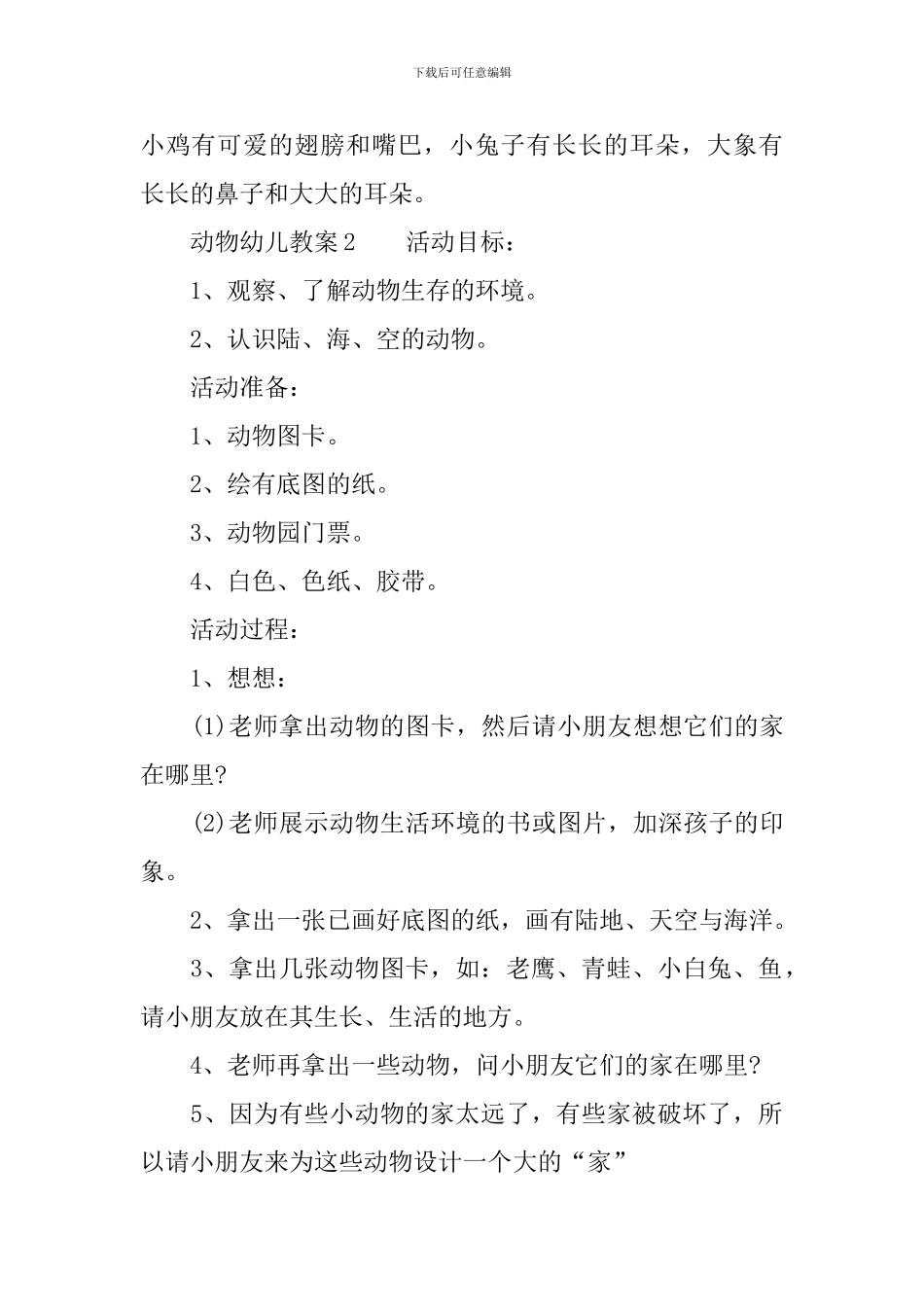 下载后可任意编辑

小鸡有可爱的翅膀和嘴巴，小兔子有长长的耳朵，大象有长长的鼻子和大大的耳朵。

动物幼儿教案2　　活动目标：

1、观察、了解动物生存的环境。

2、认识陆、海、空的动物。

活动准备：

1、动物图卡。

2、绘有底图的纸。

3、动物园门票。

4、白色、色纸、胶带。

活动过程：

1、想想：

(1)老师拿出动物的图卡，然后请小朋友想想它们的家在哪里?

(2)老师展示动物生活环境的书或图片，加深孩子的印象。

2、拿出一张已画好底图的纸，画有陆地、天空与海洋。

3、拿出几张动物图卡，如：老鹰、青蛙、小白兔、鱼，请小朋友放在其生长、生活的地方。

4、老师再拿出一些动物，问小朋友它们的家在哪里?

5、因为有些小动物的家太远了，有些家被破坏了，所以请小朋友来为这些动物设计一个大的“家”